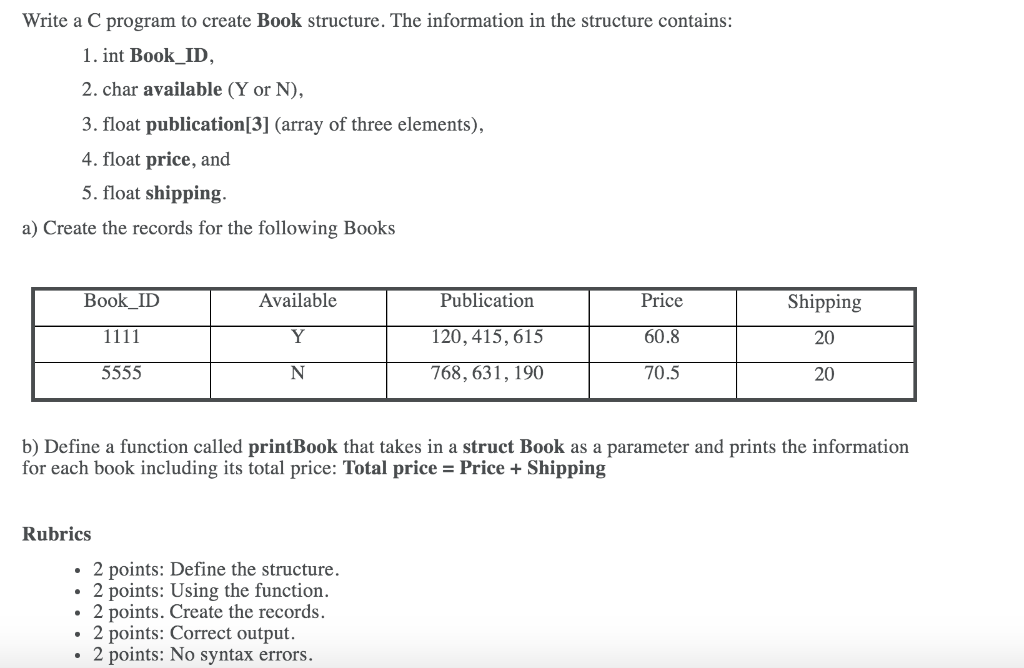 Write a C program to create **Book** structure. The information in the structure contains:

1. int **Book_ID**,
2. char **available** (Y or N),
3. float **publication[3]** (array of three elements),
4. float **price**, and
5. float **shipping**.

a) Create the records for the following Books

| Book_ID | Available | Publication | Price | Shipping |
|---|---|---|---|---|
| 1111 | Y | 120, 415, 615 | 60.8 | 20 |
| 5555 | N | 768, 631, 190 | 70.5 | 20 |

b) Define a function called **printBook** that takes in a **struct Book** as a parameter and prints the information for each book including its total price: **Total price = Price + Shipping**

**Rubrics**

- 2 points: Define the structure.
- 2 points: Using the function.
- 2 points. Create the records.
- 2 points: Correct output.
- 2 points: No syntax errors.